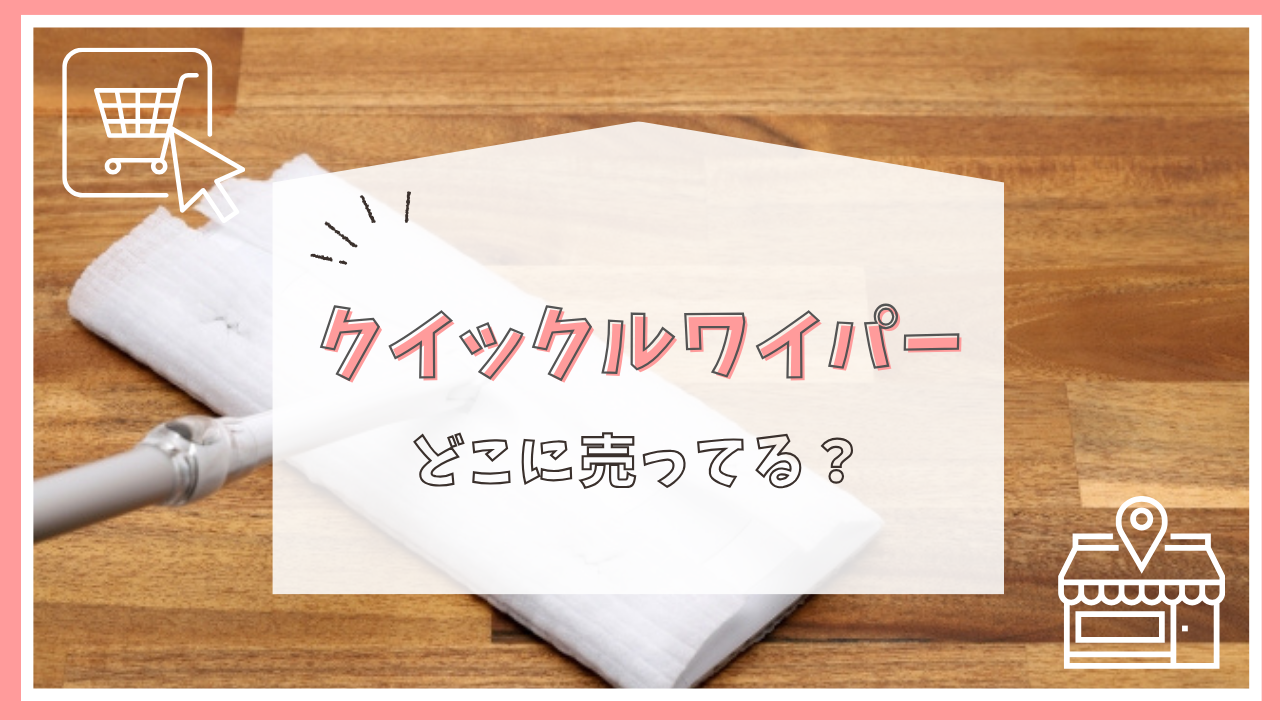 クイックルワイパー

どこに売ってる？